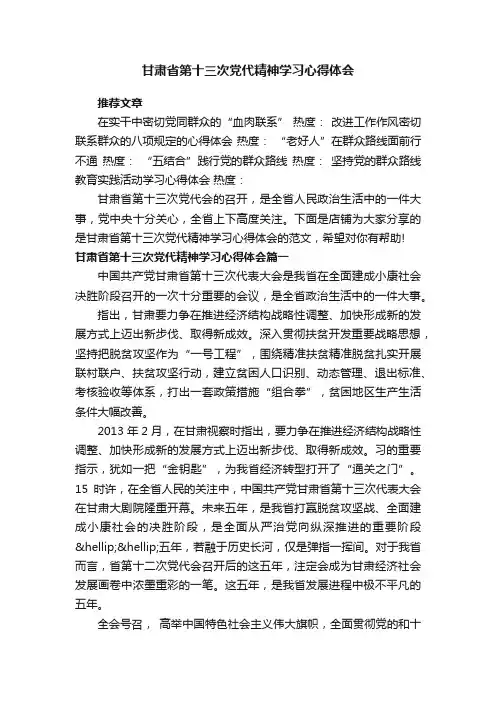 甘肃省第十三次党代精神学习心得体会

推荐文章

在实干中密切党同群众的“血肉联系” 热度： 改进工作作风密切联系群众的八项规定的心得体会 热度： “老好人”在群众路线面前行不通 热度： “五结合”践行党的群众路线 热度： 坚持党的群众路线教育实践活动学习心得体会 热度：

甘肃省第十三次党代会的召开，是全省人民政治生活中的一件大事，党中央十分关心，全省上下高度关注。下面是店铺为大家分享的是甘肃省第十三次党代精神学习心得体会的范文，希望对你有帮助!

甘肃省第十三次党代精神学习心得体会篇一

中国共产党甘肃省第十三次代表大会是我省在全面建成小康社会决胜阶段召开的一次十分重要的会议，是全省政治生活中的一件大事。

指出，甘肃要力争在推进经济结构战略性调整、加快形成新的发展方式上迈出新步伐、取得新成效。深入贯彻扶贫开发重要战略思想，坚持把脱贫攻坚作为“一号工程”，围绕精准扶贫精准脱贫扎实开展联村联户、扶贫攻坚行动，建立贫困人口识别、动态管理、退出标准、考核验收等体系，打出一套政策措施“组合拳”，贫困地区生产生活条件大幅改善。

2013 年 2 月，在甘肃视察时指出，要力争在推进经济结构战略性调整、加快形成新的发展方式上迈出新步伐、取得新成效。习的重要指示，犹如一把“金钥匙”，为我省经济转型打开了“通关之门”。15 时许，在全省人民的关注中，中国共产党甘肃省第十三次代表大会在甘肃大剧院隆重开幕。未来五年，是我省打赢脱贫攻坚战、全面建成小康社会的决胜阶段，是全面从严治党向纵深推进的重要阶段&hellip;&hellip;五年，若融于历史长河，仅是弹指一挥间。对于我省而言，省第十二次党代会召开后的这五年，注定会成为甘肃经济社会发展画卷中浓墨重彩的一笔。这五年，是我省发展进程中极不平凡的五年。

全会号召， 高举中国特色社会主义伟大旗帜，全面贯彻党的和十